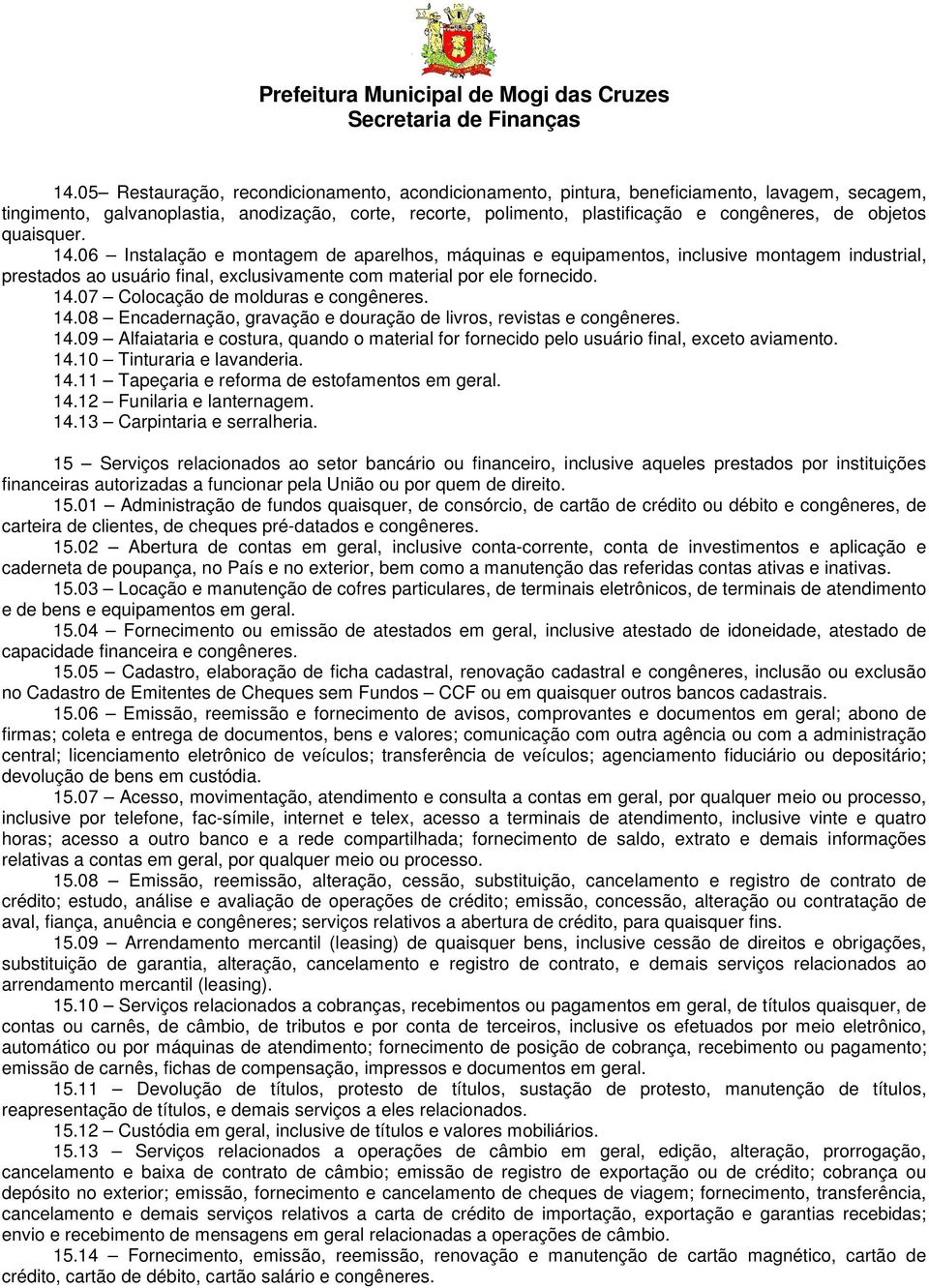 Prefeitura Municipal de Mogi das Cruzes
Secretaria de Finanças

14.05– Restauração, recondicionamento, acondicionamento, pintura, beneficiamento, lavagem, secagem, tingimento, galvanoplastia, anodização, corte, recorte, polimento, plastificação e congêneres, de objetos quaisquer.
14.06 – Instalação e montagem de aparelhos, máquinas e equipamentos, inclusive montagem industrial, prestados ao usuário final, exclusivamente com material por ele fornecido.
14.07 – Colocação de molduras e congêneres.
14.08 – Encadernação, gravação e douração de livros, revistas e congêneres.
14.09 – Alfaiataria e costura, quando o material for fornecido pelo usuário final, exceto aviamento.
14.10 – Tinturaria e lavanderia.
14.11 – Tapeçaria e reforma de estofamentos em geral.
14.12 – Funilaria e lanternagem.
14.13 – Carpintaria e serralheria.

15 – Serviços relacionados ao setor bancário ou financeiro, inclusive aqueles prestados por instituições financeiras autorizadas a funcionar pela União ou por quem de direito.
15.01 – Administração de fundos quaisquer, de consórcio, de cartão de crédito ou débito e congêneres, de carteira de clientes, de cheques pré-datados e congêneres.
15.02 – Abertura de contas em geral, inclusive conta-corrente, conta de investimentos e aplicação e caderneta de poupança, no País e no exterior, bem como a manutenção das referidas contas ativas e inativas.
15.03 – Locação e manutenção de cofres particulares, de terminais eletrônicos, de terminais de atendimento e de bens e equipamentos em geral.
15.04 – Fornecimento ou emissão de atestados em geral, inclusive atestado de idoneidade, atestado de capacidade financeira e congêneres.
15.05 – Cadastro, elaboração de ficha cadastral, renovação cadastral e congêneres, inclusão ou exclusão no Cadastro de Emitentes de Cheques sem Fundos – CCF ou em quaisquer outros bancos cadastrais.
15.06 – Emissão, reemissão e fornecimento de avisos, comprovantes e documentos em geral; abono de firmas; coleta e entrega de documentos, bens e valores; comunicação com outra agência ou com a administração central; licenciamento eletrônico de veículos; transferência de veículos; agenciamento fiduciário ou depositário; devolução de bens em custódia.
15.07 – Acesso, movimentação, atendimento e consulta a contas em geral, por qualquer meio ou processo, inclusive por telefone, fac-símile, internet e telex, acesso a terminais de atendimento, inclusive vinte e quatro horas; acesso a outro banco e a rede compartilhada; fornecimento de saldo, extrato e demais informações relativas a contas em geral, por qualquer meio ou processo.
15.08 – Emissão, reemissão, alteração, cessão, substituição, cancelamento e registro de contrato de crédito; estudo, análise e avaliação de operações de crédito; emissão, concessão, alteração ou contratação de aval, fiança, anuência e congêneres; serviços relativos a abertura de crédito, para quaisquer fins.
15.09 – Arrendamento mercantil (leasing) de quaisquer bens, inclusive cessão de direitos e obrigações, substituição de garantia, alteração, cancelamento e registro de contrato, e demais serviços relacionados ao arrendamento mercantil (leasing).
15.10 – Serviços relacionados a cobranças, recebimentos ou pagamentos em geral, de títulos quaisquer, de contas ou carnês, de câmbio, de tributos e por conta de terceiros, inclusive os efetuados por meio eletrônico, automático ou por máquinas de atendimento; fornecimento de posição de cobrança, recebimento ou pagamento; emissão de carnês, fichas de compensação, impressos e documentos em geral.
15.11 – Devolução de títulos, protesto de títulos, sustação de protesto, manutenção de títulos, reapresentação de títulos, e demais serviços a eles relacionados.
15.12 – Custódia em geral, inclusive de títulos e valores mobiliários.
15.13 – Serviços relacionados a operações de câmbio em geral, edição, alteração, prorrogação, cancelamento e baixa de contrato de câmbio; emissão de registro de exportação ou de crédito; cobrança ou depósito no exterior; emissão, fornecimento e cancelamento de cheques de viagem; fornecimento, transferência, cancelamento e demais serviços relativos a carta de crédito de importação, exportação e garantias recebidas; envio e recebimento de mensagens em geral relacionadas a operações de câmbio.
15.14 – Fornecimento, emissão, reemissão, renovação e manutenção de cartão magnético, cartão de crédito, cartão de débito, cartão salário e congêneres.